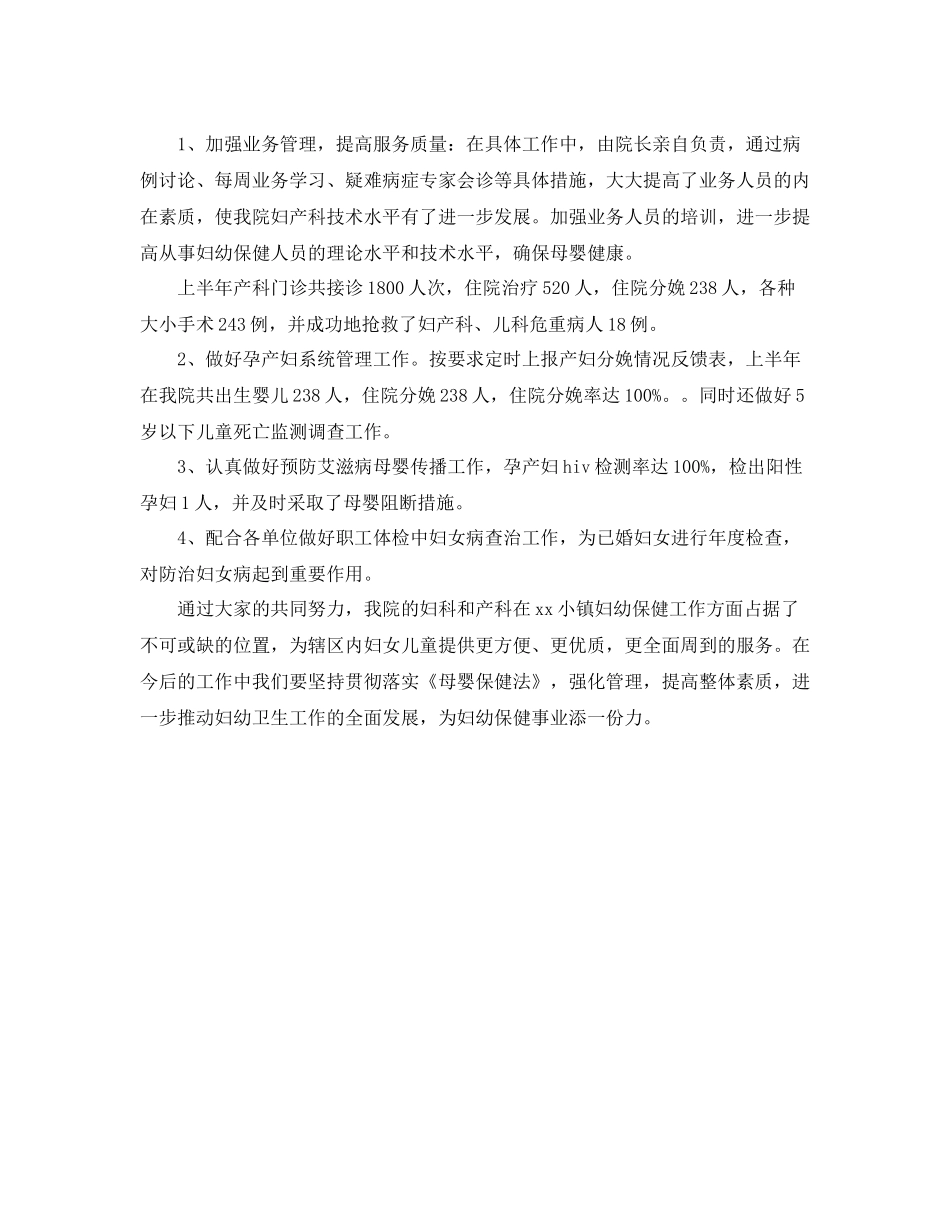 1、加强业务管理，提高服务质量：在具体工作中，由院长亲自负责，通过病例讨论、每周业务学习、疑难病症专家会诊等具体措施，大大提高了业务人员的内在素质，使我院妇产科技术水平有了进一步发展。加强业务人员的培训，进一步提高从事妇幼保健人员的理论水平和技术水平，确保母婴健康。

上半年产科门诊共接诊1800人次，住院治疗520人，住院分娩238人，各种大小手术243例，并成功地抢救了妇产科、儿科危重病人18例。

2、做好孕产妇系统管理工作。按要求定时上报产妇分娩情况反馈表，上半年在我院共出生婴儿238人，住院分娩238人，住院分娩率达100%。。同时还做好5岁以下儿童死亡监测调查工作。

3、认真做好预防艾滋病母婴传播工作，孕产妇hiv检测率达100%，检出阳性孕妇1人，并及时采取了母婴阻断措施。

4、配合各单位做好职工体检中妇女病查治工作，为已婚妇女进行年度检查，对防治妇女病起到重要作用。

通过大家的共同努力，我院的妇科和产科在xx小镇妇幼保健工作方面占据了不可或缺的位置，为辖区内妇女儿童提供更方便、更优质，更全面周到的服务。在今后的工作中我们要坚持贯彻落实《母婴保健法》，强化管理，提高整体素质，进一步推动妇幼卫生工作的全面发展，为妇幼保健事业添一份力。